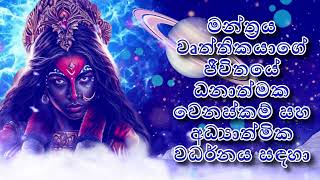 මන්ත්‍රය වෘත්තිකයාගේ ජීවිතයේ ධනාත්මක වෙනස්කම් සහ අධ්‍යාත්මික වර්ධනය සඳහා